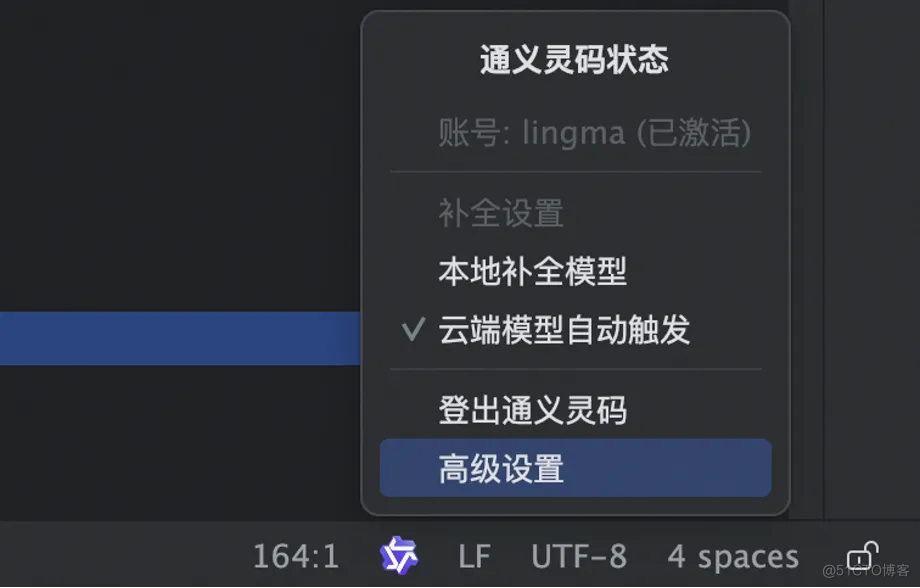 通义灵码状态

账号: lingma (已激活)

补全设置

本地补全模型

✓ 云端模型自动触发

登出通义灵码

高级设置

164:1 LF UTF-8 4 spaces

@51CTO博客